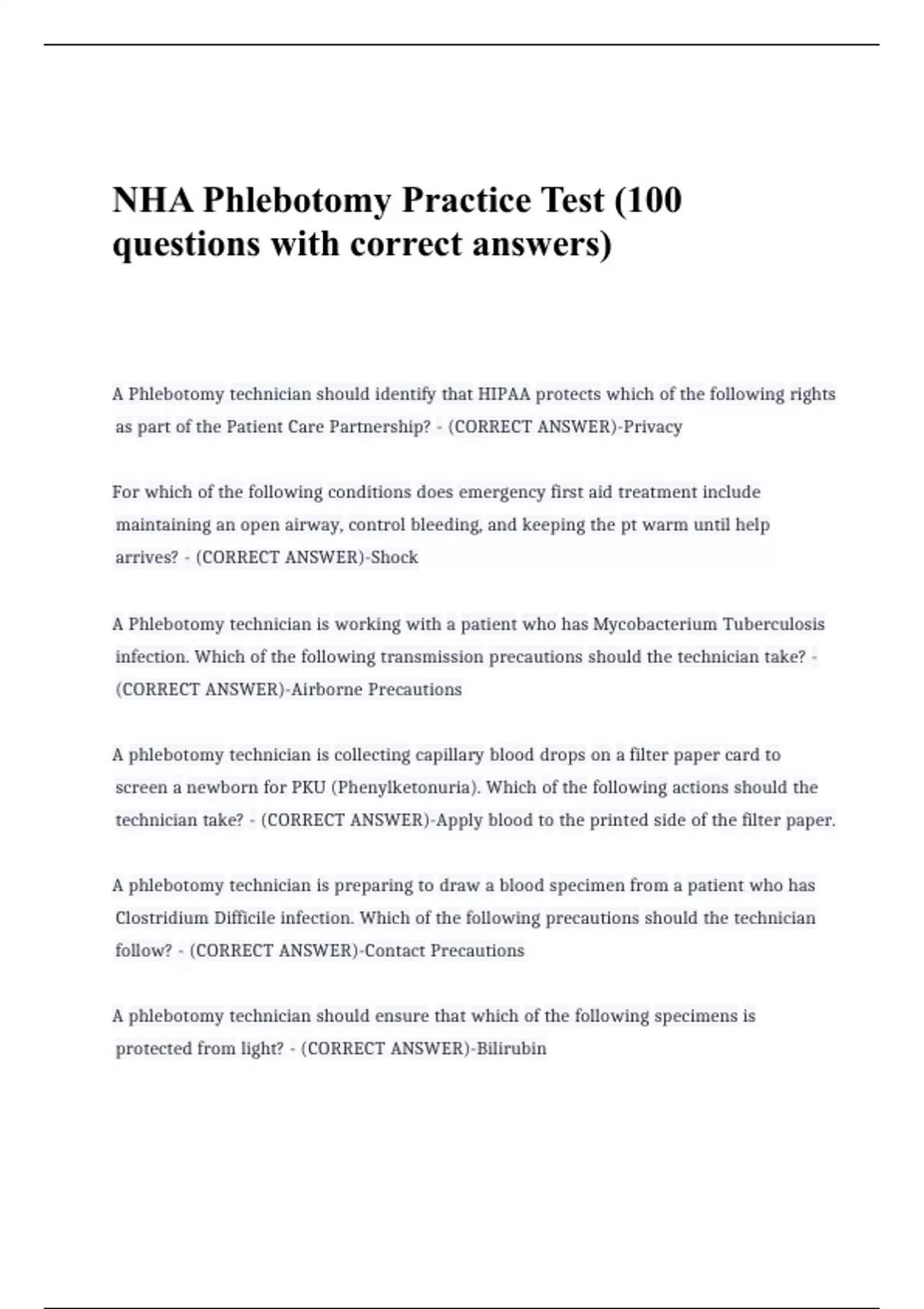 NHA Phlebotomy Practice Test (100 questions with correct answers)

A Phlebotomy technician should identify that HIPAA protects which of the following rights as part of the Patient Care Partnership? - (CORRECT ANSWER)-Privacy

For which of the following conditions does emergency first aid treatment include maintaining an open airway, control bleeding, and keeping the pt warm until help arrives? - (CORRECT ANSWER)-Shock

A Phlebotomy technician is working with a patient who has Mycobacterium Tuberculosis infection. Which of the following transmission precautions should the technician take? - (CORRECT ANSWER)-Airborne Precautions

A phlebotomy technician is collecting capillary blood drops on a filter paper card to screen a newborn for PKU (Phenylketonuria). Which of the following actions should the technician take? - (CORRECT ANSWER)-Apply blood to the printed side of the filter paper.

A phlebotomy technician is preparing to draw a blood specimen from a patient who has Clostridium Difficile infection. Which of the following precautions should the technician follow? - (CORRECT ANSWER)-Contact Precautions

A phlebotomy technician should ensure that which of the following specimens is protected from light? - (CORRECT ANSWER)-Bilirubin